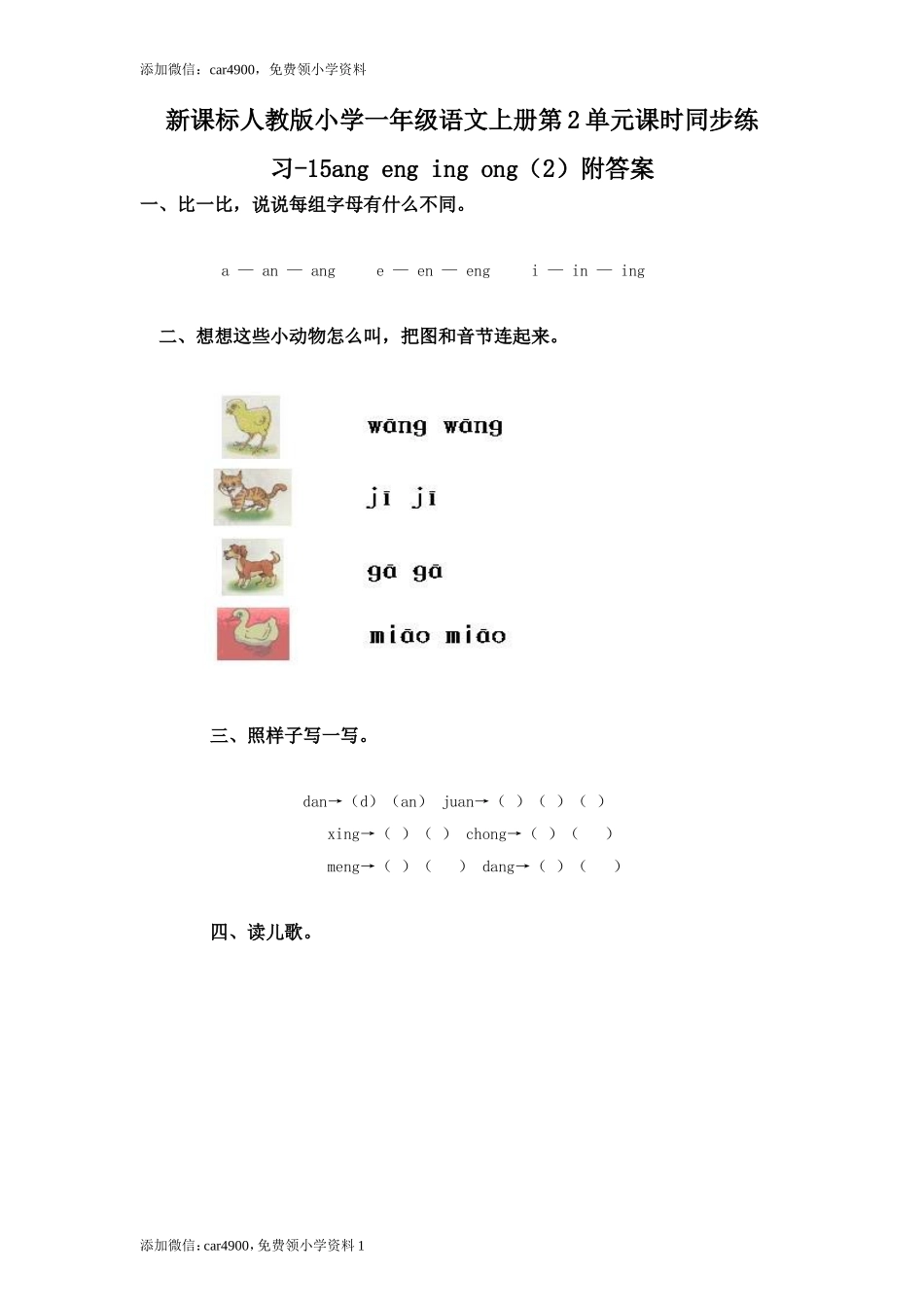 添加微信：car4900，免费领小学资料

新课标人教版小学一年级语文上册第2单元课时同步练习-15ang eng ing ong（2）附答案

一、比一比，说说每组字母有什么不同。

a — an — ang　　e — en — eng　　i — in — ing

二、想想这些小动物怎么叫，把图和音节连起来。

wāng wāng

jī jī

gā gā

miāo miāo

三、照样子写一写。

dan→（d）（an）　juan→（ ）（ ）（ ）

xing→（ ）（ ）　chong→（ ）（　）

meng→（ ）（　）　dang→（ ）（　）

四、读儿歌。

添加微信：car4900，免费领小学资料 1